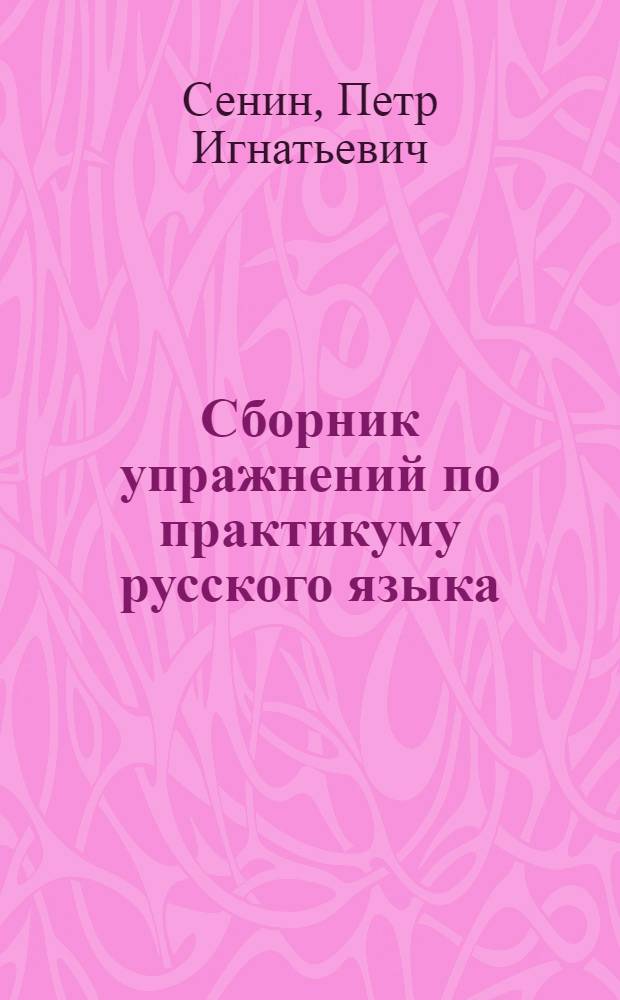 Сенин, Петр Игнатьевич

Сборник упражнений по практикуму русского языка